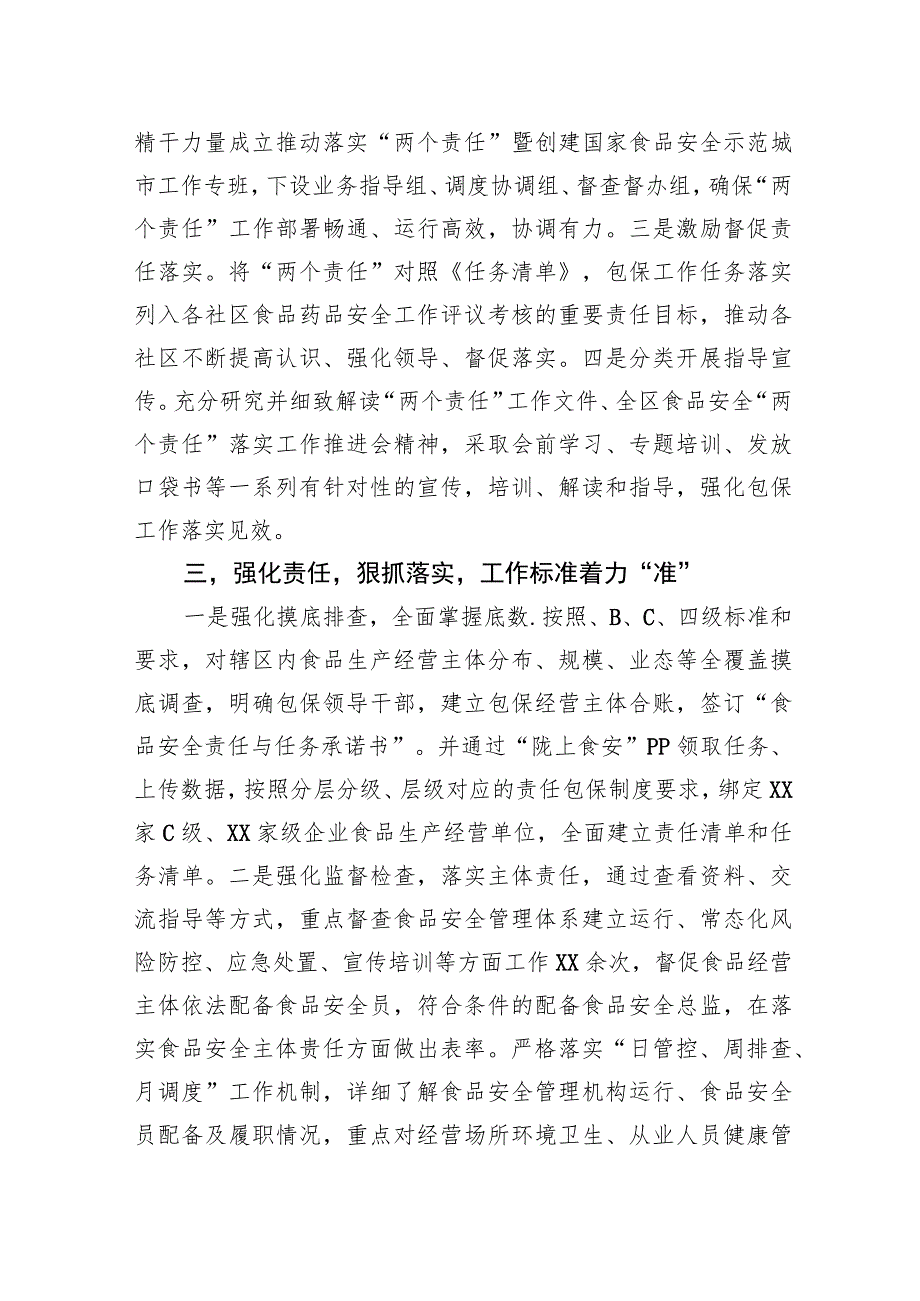 精干力量成立推动落实“两个责任”暨创建国家食品安全示范城市工作专班，下设业务指导组、调度协调组、督查督办组，确保“两个责任”工作部署畅通、运行高效，协调有力。三是激励督促责任落实。将“两个责任”对照《任务清单》，包保工作任务落实列入各社区食品药品安全工作评议考核的重要责任目标，推动各社区不断提高认识、强化领导、督促落实。四是分类开展指导宣传。充分研究并细致解读“两个责任”工作文件、全区食品安全“两个责任”落实工作推进会精神，采取会前学习、专题培训、发放口袋书等一系列有针对性的宣传，培训、解读和指导，强化包保工作落实见效。

三，强化责任，狠抓落实，工作标准着力“准”

一是强化摸底排查，全面掌握底数.按照、B、C、四级标准和要求，对辖区内食品生产经营主体分布、规模、业态等全覆盖摸底调查，明确包保领导干部，建立包保经营主体合账，签订“食品安全责任与任务承诺书”。并通过“陇上食安”PP领取任务、上传数据，按照分层分级、层级对应的责任包保制度要求，绑定XX家C级、XX家级企业食品生产经营单位，全面建立责任清单和任务清单。二是强化监督检查，落实主体责任，通过查看资料、交流指导等方式，重点督查食品安全管理体系建立运行、常态化风险防控、应急处置、宣传培训等方面工作XX余次，督促食品经营主体依法配备食品安全员，符合条件的配备食品安全总监，在落实食品安全主体责任方面做出表率。严格落实“日管控、周排查、月调度”工作机制，详细了解食品安全管理机构运行、食品安全员配备及履职情况，重点对经营场所环境卫生、从业人员健康管